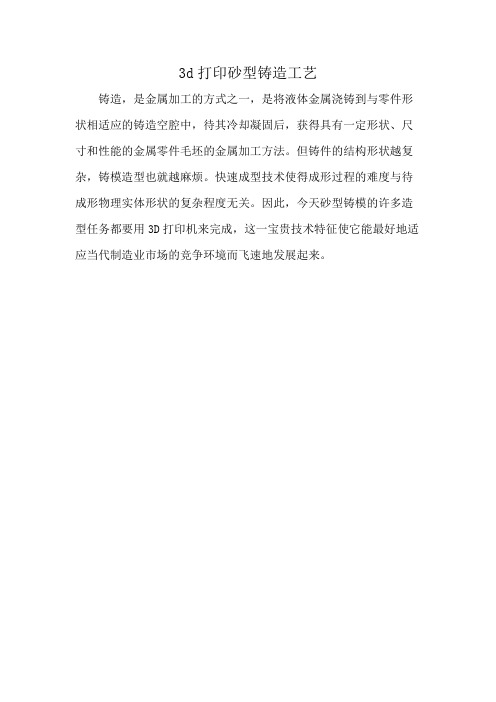 3d 打印砂型铸造工艺

铸造，是金属加工的方式之一，是将液体金属浇铸到与零件形状相适应的铸造空腔中，待其冷却凝固后，获得具有一定形状、尺寸和性能的金属零件毛坯的金属加工方法。但铸件的结构形状越复杂，铸模造型也就越麻烦。快速成型技术使得成形过程的难度与待成形物理实体形状的复杂程度无关。因此，今天砂型铸模的许多造型任务都要用 3D 打印机来完成，这一宝贵技术特征使它能最好地适应当代制造业市场的竞争环境而飞速地发展起来。